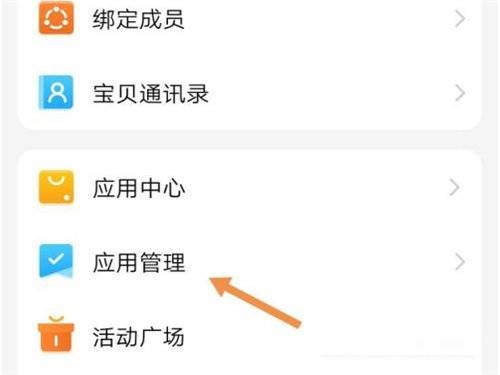 绑定成员

宝贝通讯录

应用中心

应用管理

活动广场